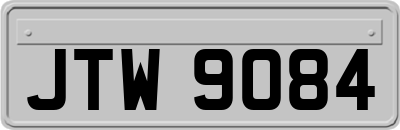 JTW 9084